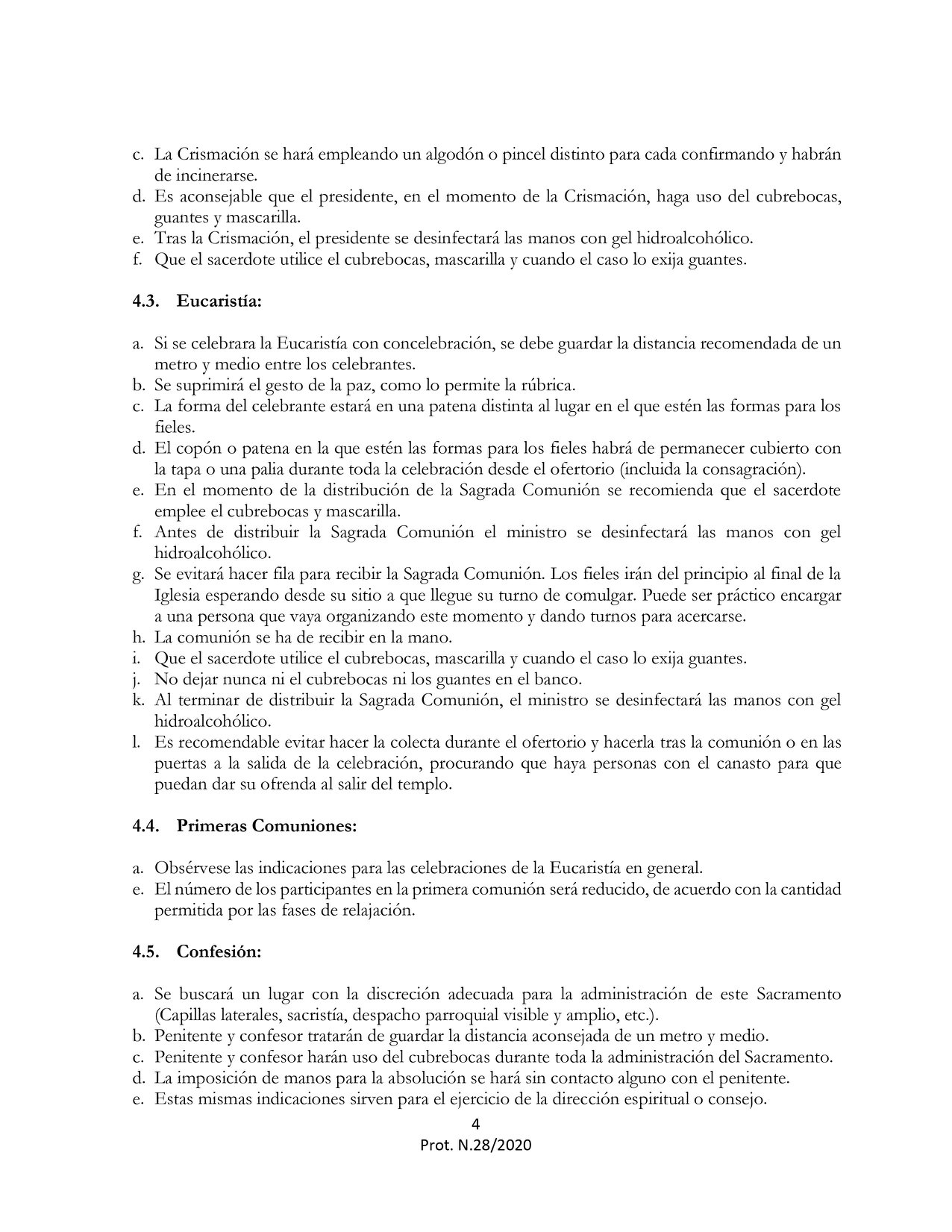 c. La Crismación se hará empleando un algodón o pincel distinto para cada confirmando y habrán de incinerarse.
d. Es aconsejable que el presidente, en el momento de la Crismación, haga uso del cubrebocas, guantes y mascarilla.
e. Tras la Crismación, el presidente se desinfectará las manos con gel hidroalcohólico.
f. Que el sacerdote utilice el cubrebocas, mascarilla y cuando el caso lo exija guantes.

4.3. Eucaristía:

a. Si se celebrara la Eucaristía con concelebración, se debe guardar la distancia recomendada de un metro y medio entre los celebrantes.
b. Se suprimirá el gesto de la paz, como lo permite la rúbrica.
c. La forma del celebrante estará en una patena distinta al lugar en el que estén las formas para los fieles.
d. El copón o patena en la que estén las formas para los fieles habrá de permanecer cubierto con la tapa o una palia durante toda la celebración desde el ofertorio (incluida la consagración).
e. En el momento de la distribución de la Sagrada Comunión se recomienda que el sacerdote emplee el cubrebocas y mascarilla.
f. Antes de distribuir la Sagrada Comunión el ministro se desinfectará las manos con gel hidroalcohólico.
g. Se evitará hacer fila para recibir la Sagrada Comunión. Los fieles irán del principio al final de la Iglesia esperando desde su sitio a que llegue su turno de comulgar. Puede ser práctico encargar a una persona que vaya organizando este momento y dando turnos para acercarse.
h. La comunión se ha de recibir en la mano.
i. Que el sacerdote utilice el cubrebocas, mascarilla y cuando el caso lo exija guantes.
j. No dejar nunca ni el cubrebocas ni los guantes en el banco.
k. Al terminar de distribuir la Sagrada Comunión, el ministro se desinfectará las manos con gel hidroalcohólico.
l. Es recomendable evitar hacer la colecta durante el ofertorio y hacerla tras la comunión o en las puertas a la salida de la celebración, procurando que haya personas con el canasto para que puedan dar su ofrenda al salir del templo.

4.4. Primeras Comuniones:

a. Obsérvese las indicaciones para las celebraciones de la Eucaristía en general.
e. El número de los participantes en la primera comunión será reducido, de acuerdo con la cantidad permitida por las fases de relajación.

4.5. Confesión:

a. Se buscará un lugar con la discreción adecuada para la administración de este Sacramento (Capillas laterales, sacristía, despacho parroquial visible y amplio, etc.).
b. Penitente y confesor tratarán de guardar la distancia aconsejada de un metro y medio.
c. Penitente y confesor harán uso del cubrebocas durante toda la administración del Sacramento.
d. La imposición de manos para la absolución se hará sin contacto alguno con el penitente.
e. Estas mismas indicaciones sirven para el ejercicio de la dirección espiritual o consejo.

4
Prot. N.28/2020